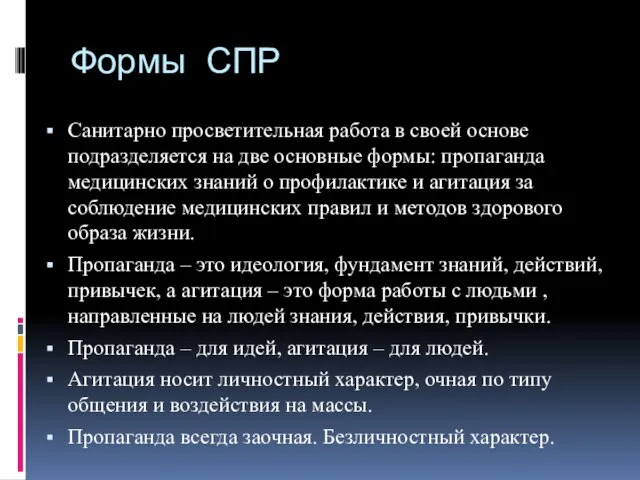 Формы СПР

▪ Санитарно просветительная работа в своей основе подразделяется на две основные формы: пропаганда медицинских знаний о профилактике и агитация за соблюдение медицинских правил и методов здорового образа жизни.

▪ Пропаганда – это идеология, фундамент знаний, действий, привычек, а агитация – это форма работы с людьми , направленные на людей знания, действия, привычки.

▪ Пропаганда – для идей, агитация – для людей.

▪ Агитация носит личностный характер, очная по типу общения и воздействия на массы.

▪ Пропаганда всегда заочная. Безличностный характер.